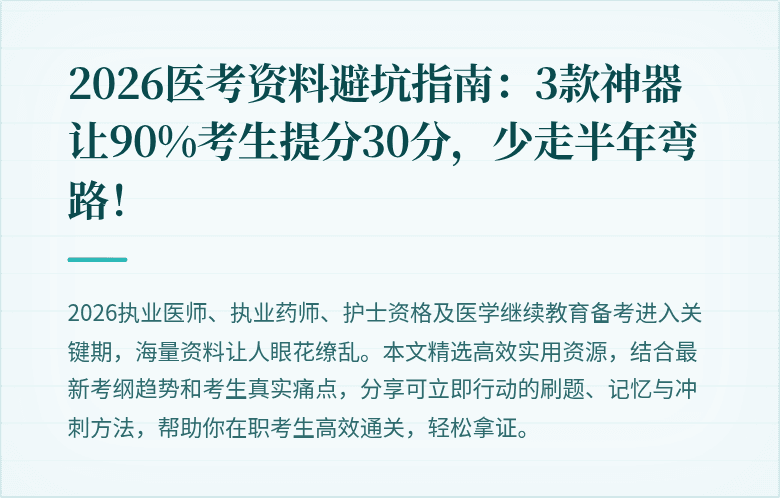 2026医考资料避坑指南：3款神器让90%考生提分30分，少走半年弯路！

2026执业医师、执业药师、护士资格及医学继续教育备考进入关键期，海量资料让人眼花缭乱。本文精选高效实用资源，结合最新考纲趋势和考生真实痛点，分享可立即行动的刷题、记忆与冲刺方法，帮助你在职考生高效通关，轻松拿证。